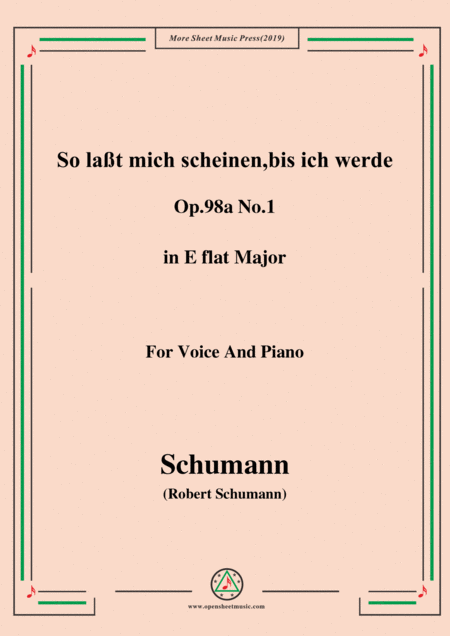 More Sheet Music Press(2019)

So laßt mich scheinen,bis ich werde

Op.98a No.1

in E flat Major

For Voice And Piano

Schumann

(Robert Schumann)

www.opensheetmusic.com